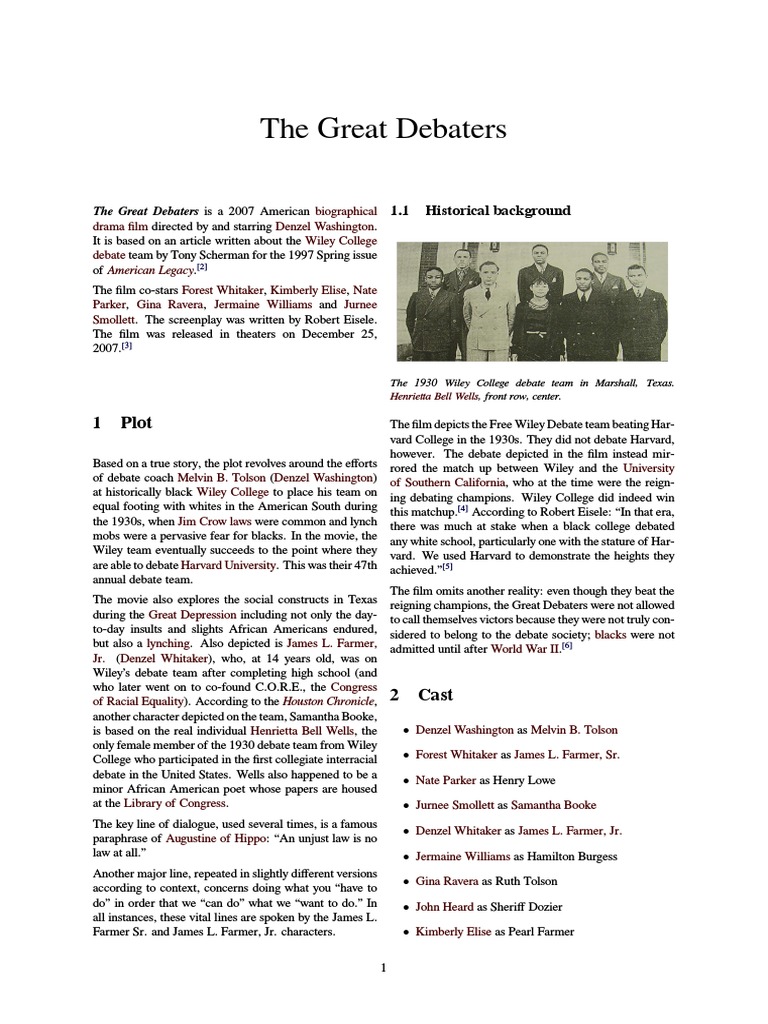 The Great Debaters

The Great Debaters is a 2007 American biographical drama film directed by and starring Denzel Washington. It is based on an article written about the Wiley College debate team by Tony Scherman for the 1997 Spring issue of American Legacy.[2]

The film co-stars Forest Whitaker, Kimberly Elise, Nate Parker, Gina Ravera, Jermaine Williams and Jurnee Smollett. The screenplay was written by Robert Eisele. The film was released in theaters on December 25, 2007.[3]

1 Plot

Based on a true story, the plot revolves around the efforts of debate coach Melvin B. Tolson (Denzel Washington) at historically black Wiley College to place his team on equal footing with whites in the American South during the 1930s, when Jim Crow laws were common and lynch mobs were a pervasive fear for blacks. In the movie, the Wiley team eventually succeeds to the point where they are able to debate Harvard University. This was their 47th annual debate team.

The movie also explores the social constructs in Texas during the Great Depression including not only the day-to-day insults and slights African Americans endured, but also a lynching. Also depicted is James L. Farmer, Jr. (Denzel Whitaker), who, at 14 years old, was on Wiley's debate team after completing high school (and who later went on to co-found C.O.R.E., the Congress of Racial Equality). According to the Houston Chronicle, another character depicted on the team, Samantha Booke, is based on the real individual Henrietta Bell Wells, the only female member of the 1930 debate team from Wiley College who participated in the first collegiate interracial debate in the United States. Wells also happened to be a minor African American poet whose papers are housed at the Library of Congress.

The key line of dialogue, used several times, is a famous paraphrase of Augustine of Hippo: "An unjust law is no law at all."

Another major line, repeated in slightly different versions according to context, concerns doing what you "have to do" in order that we "can do" what we "want to do." In all instances, these vital lines are spoken by the James L. Farmer Sr. and James L. Farmer, Jr. characters.

1.1 Historical background

The 1930 Wiley College debate team in Marshall, Texas. Henrietta Bell Wells, front row, center.

The film depicts the Free Wiley Debate team beating Harvard College in the 1930s. They did not debate Harvard, however. The debate depicted in the film instead mirrored the match up between Wiley and the University of Southern California, who at the time were the reigning debating champions. Wiley College did indeed win this matchup.[4] According to Robert Eisele: "In that era, there was much at stake when a black college debated any white school, particularly one with the stature of Harvard. We used Harvard to demonstrate the heights they achieved."[5]

The film omits another reality: even though they beat the reigning champions, the Great Debaters were not allowed to call themselves victors because they were not truly considered to belong to the debate society; blacks were not admitted until after World War II.[6]

2 Cast

• Denzel Washington as Melvin B. Tolson
• Forest Whitaker as James L. Farmer, Sr.
• Nate Parker as Henry Lowe
• Jurnee Smollett as Samantha Booke
• Denzel Whitaker as James L. Farmer, Jr.
• Jermaine Williams as Hamilton Burgess
• Gina Ravera as Ruth Tolson
• John Heard as Sheriff Dozier
• Kimberly Elise as Pearl Farmer

1